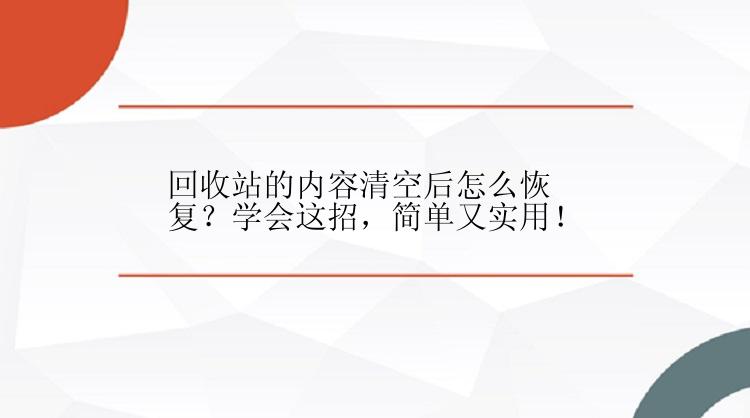 回收站的内容清空后怎么恢复？学会这招，简单又实用！